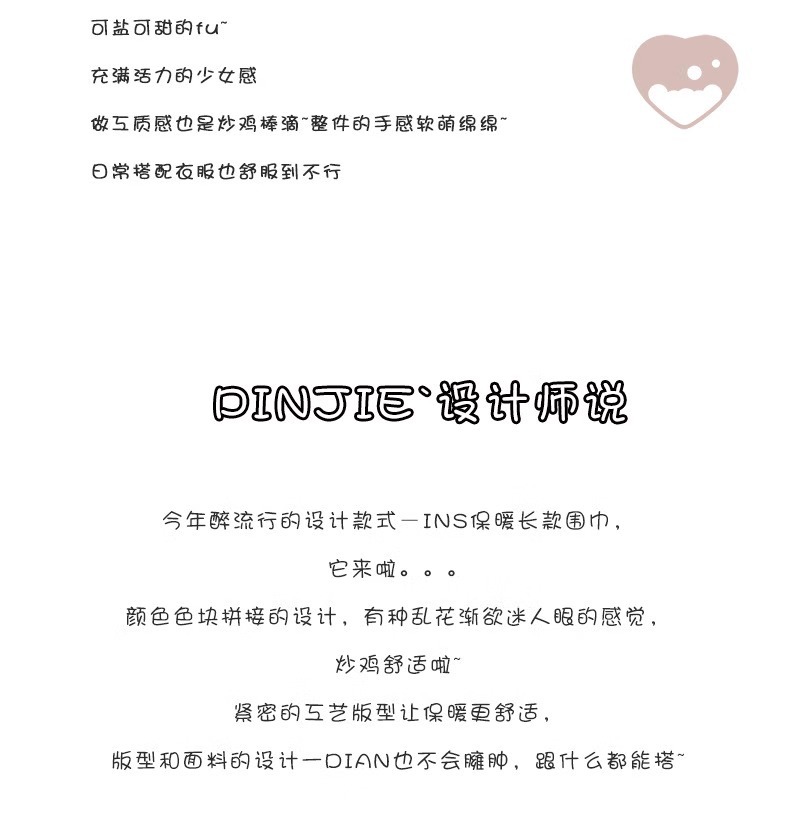 可盐可甜的fu~

充满活力的少女感

做工质感也是炒鸡棒滴~整件的手感软萌绵绵~

日常搭配衣服也舒服到不行

DINJIE`设计师说

今年醉流行的设计款式—INS保暖长款围巾，

它来啦。。。

颜色色块拼接的设计，有种乱花渐欲迷人眼的感觉，

炒鸡舒适啦~

紧密的工艺版型让保暖更舒适，

版型和面料的设计一DIAN也不会臃肿，跟什么都能搭~